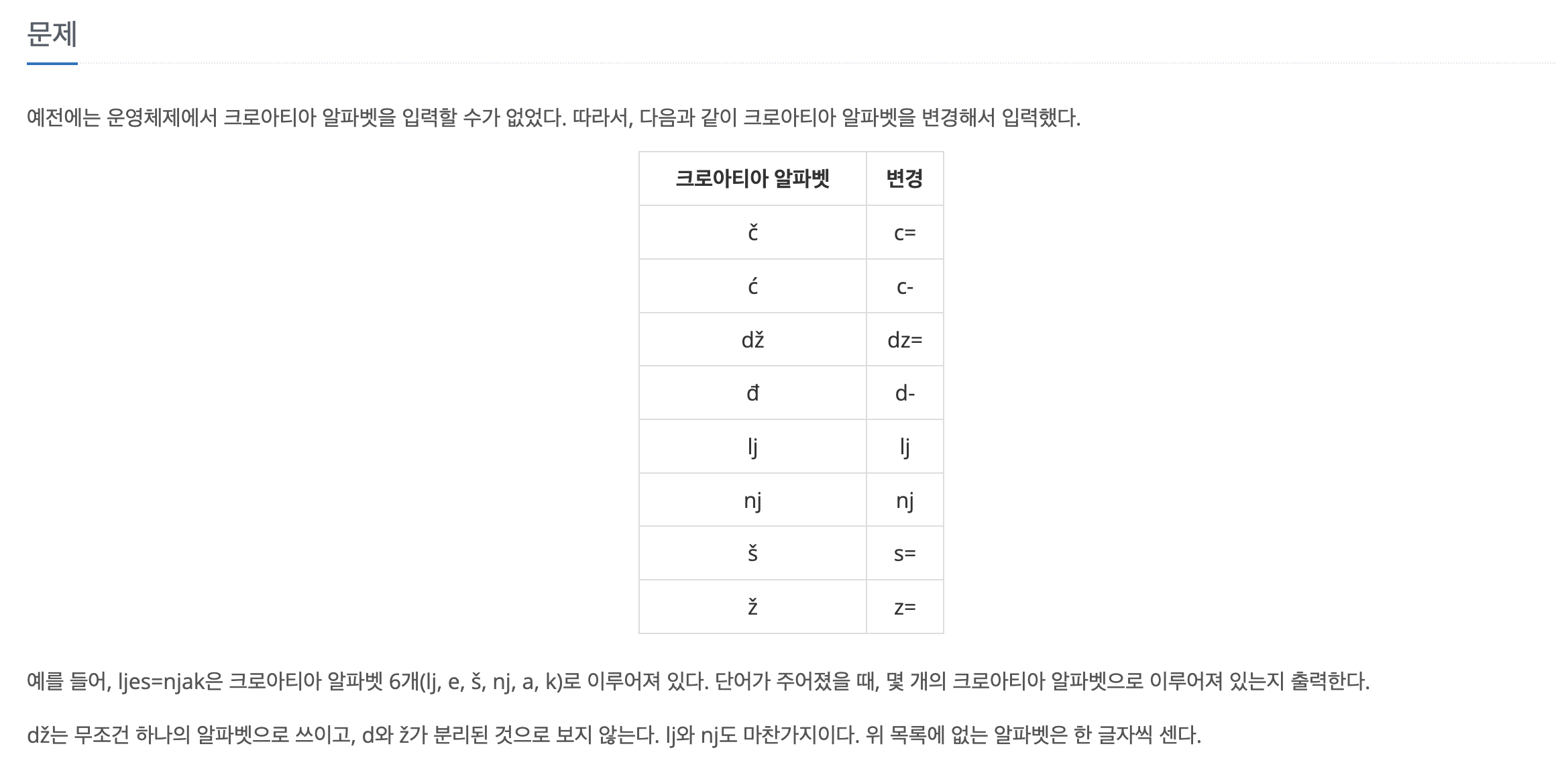 문제

예전에는 운영체제에서 크로아티아 알파벳을 입력할 수가 없었다. 따라서, 다음과 같이 크로아티아 알파벳을 변경해서 입력했다.

| 크로아티아 알파벳 | 변경 |
|---|---|
| č | c= |
| ć | c- |
| dž | dz= |
| đ | d- |
| lj | lj |
| nj | nj |
| š | s= |
| ž | z= |

예를 들어, ljes=njak은 크로아티아 알파벳 6개(lj, e, š, nj, a, k)로 이루어져 있다. 단어가 주어졌을 때, 몇 개의 크로아티아 알파벳으로 이루어져 있는지 출력한다.

dž는 무조건 하나의 알파벳으로 쓰이고, d와 ž가 분리된 것으로 보지 않는다. lj와 nj도 마찬가지이다. 위 목록에 없는 알파벳은 한 글자씩 센다.